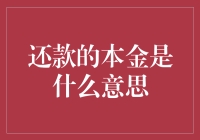 还款的本金是什么意思